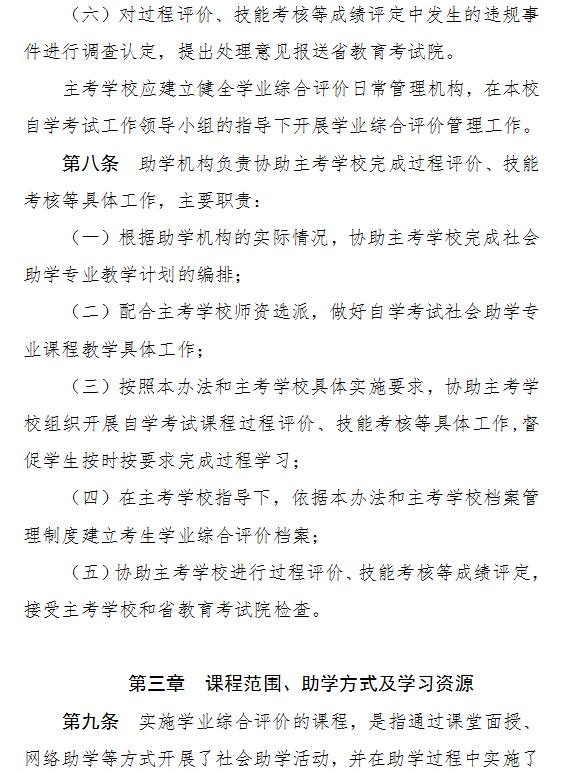 （六）对过程评价、技能考核等成绩评定中发生的违规事件进行调查认定，提出处理意见报送省教育考试院。

主考学校应建立健全学业综合评价日常管理机构，在本校自学考试工作领导小组的指导下开展学业综合评价管理工作。

第八条　助学机构负责协助主考学校完成过程评价、技能考核等具体工作，主要职责：

（一）根据助学机构的实际情况，协助主考学校完成社会助学专业教学计划的编排；

（二）配合主考学校师资选派，做好自学考试社会助学专业课程教学具体工作；

（三）按照本办法和主考学校具体实施要求，协助主考学校组织开展自学考试课程过程评价、技能考核等具体工作，督促学生按时按要求完成过程学习；

（四）在主考学校指导下，依据本办法和主考学校档案管理制度建立考生学业综合评价档案；

（五）协助主考学校进行过程评价、技能考核等成绩评定，接受主考学校和省教育考试院检查。

第三章　课程范围、助学方式及学习资源

第九条　实施学业综合评价的课程，是指通过课堂面授、网络助学等方式开展了社会助学活动，并在助学过程中实施了